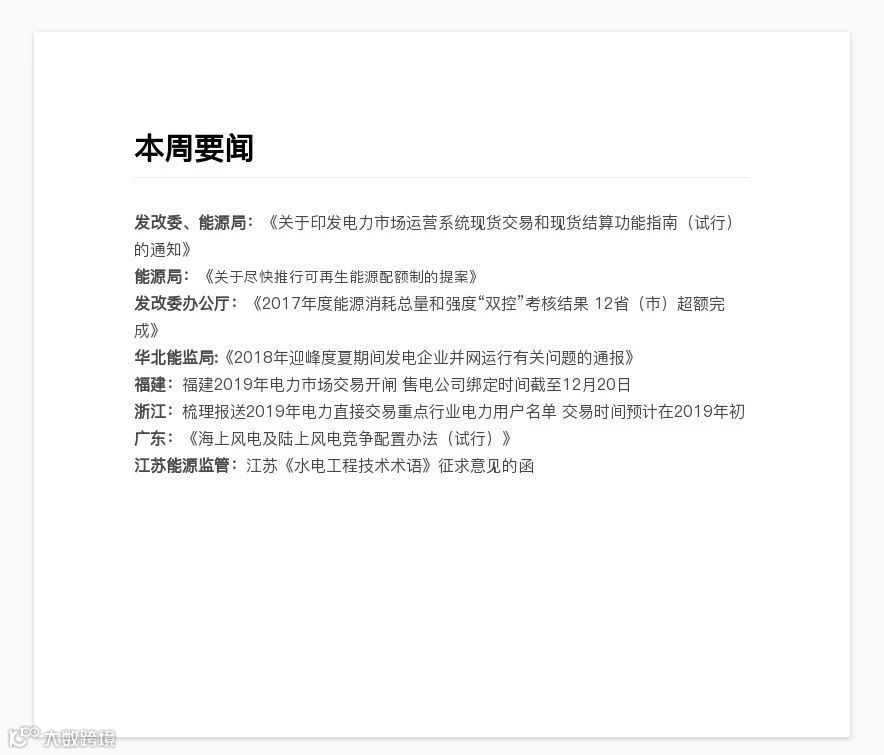 本周要闻

发改委、能源局：《关于印发电力市场运营系统现货交易和现货结算功能指南（试行）的通知》

能源局：《关于尽快推行可再生能源配额制的提案》

发改委办公厅：《2017年度能源消耗总量和强度“双控”考核结果 12省（市）超额完成》

华北能监局:《2018年迎峰度夏期间发电企业并网运行有关问题的通报》

福建：福建2019年电力市场交易开闸 售电公司绑定时间截至12月20日

浙江：梳理报送2019年电力直接交易重点行业电力用户名单 交易时间预计在2019年初

广东：《海上风电及陆上风电竞争配置办法（试行）》

江苏能源监管：江苏《水电工程技术术语》征求意见的函

大数跨境